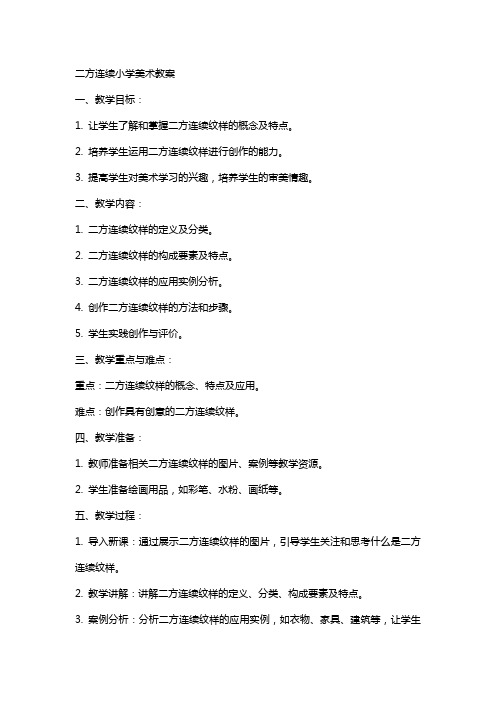 二方连续小学美术教案

一、教学目标：

1. 让学生了解和掌握二方连续纹样的概念及特点。

2. 培养学生运用二方连续纹样进行创作的能力。

3. 提高学生对美术学习的兴趣，培养学生的审美情趣。

二、教学内容：

1. 二方连续纹样的定义及分类。

2. 二方连续纹样的构成要素及特点。

3. 二方连续纹样的应用实例分析。

4. 创作二方连续纹样的方法和步骤。

5. 学生实践创作与评价。

三、教学重点与难点：

重点：二方连续纹样的概念、特点及应用。

难点：创作具有创意的二方连续纹样。

四、教学准备：

1. 教师准备相关二方连续纹样的图片、案例等教学资源。

2. 学生准备绘画用品，如彩笔、水粉、画纸等。

五、教学过程：

1. 导入新课：通过展示二方连续纹样的图片，引导学生关注和思考什么是二方连续纹样。

2. 教学讲解：讲解二方连续纹样的定义、分类、构成要素及特点。

3. 案例分析：分析二方连续纹样的应用实例，如衣物、家具、建筑等，让学生